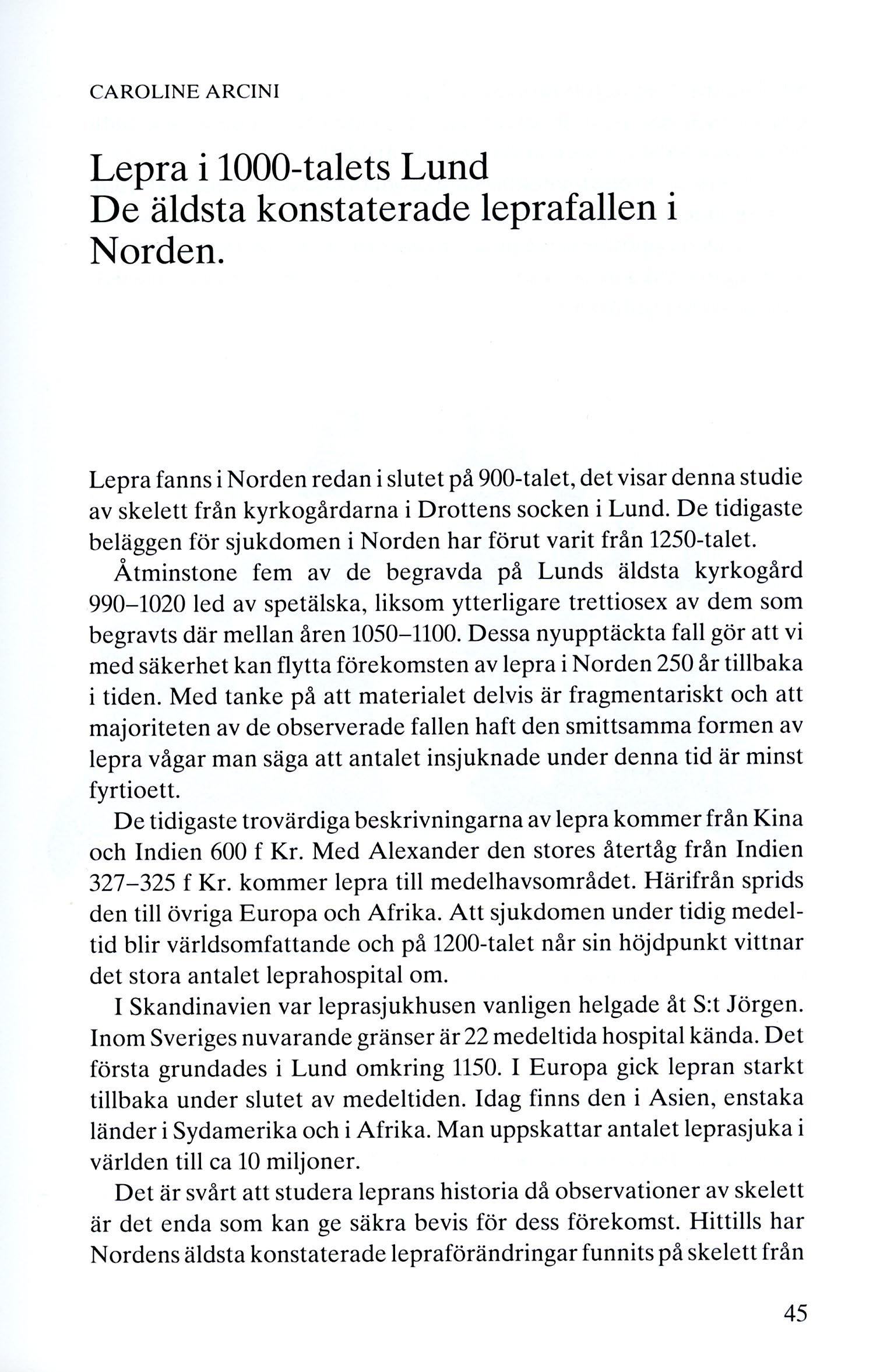 CAROLINE ARCINI

Lepra i 1000-talets Lund
De äldsta konstaterade leprafallen i Norden.

Lepra fanns i Norden redan i slutet på 900-talet, det visar denna studie av skelett från kyrkogårdarna i Drottens socken i Lund. De tidigaste beläggen för sjukdomen i Norden har förut varit från 1250-talet.

Åtminstone fem av de begravda på Lunds äldsta kyrkogård 990–1020 led av spetälska, liksom ytterligare trettiosex av dem som begravts där mellan åren 1050–1100. Dessa nyupptäckta fall gör att vi med säkerhet kan flytta förekomsten av lepra i Norden 250 år tillbaka i tiden. Med tanke på att materialet delvis är fragmentariskt och att majoriteten av de observerade fallen haft den smittsamma formen av lepra vågar man säga att antalet insjuknade under denna tid är minst fyrtioett.

De tidigaste trovärdiga beskrivningarna av lepra kommer från Kina och Indien 600 f Kr. Med Alexander den stores återtåg från Indien 327–325 f Kr. kommer lepra till medelhavsområdet. Härifrån sprids den till övriga Europa och Afrika. Att sjukdomen under tidig medeltid blir världsomfattande och på 1200-talet når sin höjdpunkt vittnar det stora antalet leprahospital om.

I Skandinavien var leprasjukhusen vanligen helgade åt S:t Jörgen. Inom Sveriges nuvarande gränser är 22 medeltida hospital kända. Det första grundades i Lund omkring 1150. I Europa gick lepran starkt tillbaka under slutet av medeltiden. Idag finns den i Asien, enstaka länder i Sydamerika och i Afrika. Man uppskattar antalet leprasjuka i världen till ca 10 miljoner.

Det är svårt att studera leprans historia då observationer av skelett är det enda som kan ge säkra bevis för dess förekomst. Hittills har Nordens äldsta konstaterade lepraförändringar funnits på skelett från

45